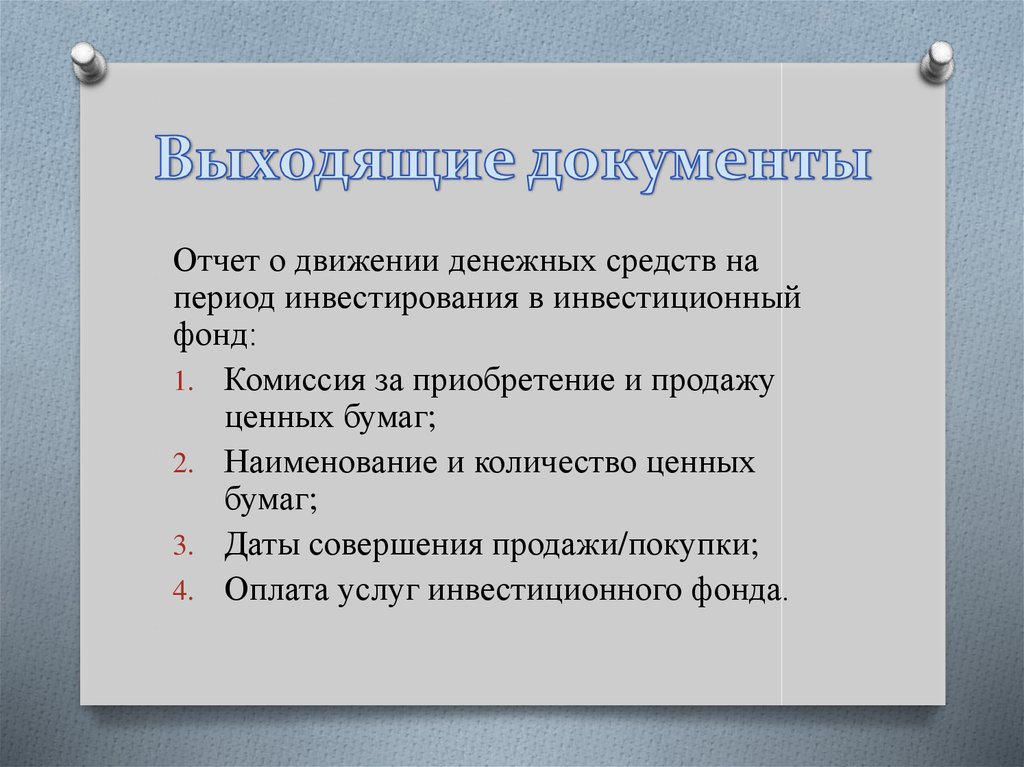 Выходящие документы

Отчет о движении денежных средств на период инвестирования в инвестиционный фонд:

1. Комиссия за приобретение и продажу ценных бумаг;
2. Наименование и количество ценных бумаг;
3. Даты совершения продажи/покупки;
4. Оплата услуг инвестиционного фонда.